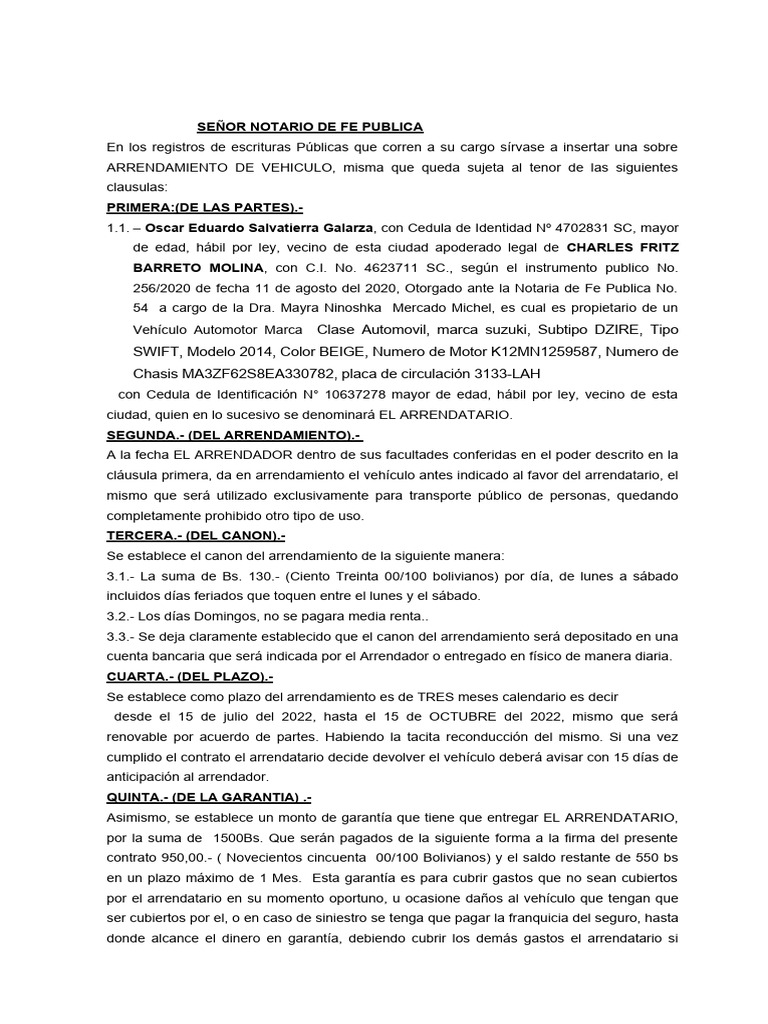 SEÑOR NOTARIO DE FE PUBLICA

En los registros de escrituras Públicas que corren a su cargo sírvase a insertar una sobre ARRENDAMIENTO DE VEHICULO, misma que queda sujeta al tenor de las siguientes clausulas:

PRIMERA:(DE LAS PARTES).-

1.1. – Oscar Eduardo Salvatierra Galarza, con Cedula de Identidad Nº 4702831 SC, mayor de edad, hábil por ley, vecino de esta ciudad apoderado legal de CHARLES FRITZ BARRETO MOLINA, con C.I. No. 4623711 SC., según el instrumento publico No. 256/2020 de fecha 11 de agosto del 2020, Otorgado ante la Notaria de Fe Publica No. 54 a cargo de la Dra. Mayra Ninoshka Mercado Michel, es cual es propietario de un Vehículo Automotor Marca Clase Automovil, marca suzuki, Subtipo DZIRE, Tipo SWIFT, Modelo 2014, Color BEIGE, Numero de Motor K12MN1259587, Numero de Chasis MA3ZF62S8EA330782, placa de circulación 3133-LAH

con Cedula de Identificación N° 10637278 mayor de edad, hábil por ley, vecino de esta ciudad, quien en lo sucesivo se denominará EL ARRENDATARIO.

SEGUNDA.- (DEL ARRENDAMIENTO).-

A la fecha EL ARRENDADOR dentro de sus facultades conferidas en el poder descrito en la cláusula primera, da en arrendamiento el vehículo antes indicado al favor del arrendatario, el mismo que será utilizado exclusivamente para transporte público de personas, quedando completamente prohibido otro tipo de uso.

TERCERA.- (DEL CANON).-

Se establece el canon del arrendamiento de la siguiente manera:

3.1.- La suma de Bs. 130.- (Ciento Treinta 00/100 bolivianos) por día, de lunes a sábado incluidos días feriados que toquen entre el lunes y el sábado.

3.2.- Los días Domingos, no se pagara media renta..

3.3.- Se deja claramente establecido que el canon del arrendamiento será depositado en una cuenta bancaria que será indicada por el Arrendador o entregado en físico de manera diaria.

CUARTA.- (DEL PLAZO).-

Se establece como plazo del arrendamiento es de TRES meses calendario es decir desde el 15 de julio del 2022, hasta el 15 de OCTUBRE del 2022, mismo que será renovable por acuerdo de partes. Habiendo la tacita reconducción del mismo. Si una vez cumplido el contrato el arrendatario decide devolver el vehículo deberá avisar con 15 días de anticipación al arrendador.

QUINTA.- (DE LA GARANTIA) .-

Asimismo, se establece un monto de garantía que tiene que entregar EL ARRENDATARIO, por la suma de 1500Bs. Que serán pagados de la siguiente forma a la firma del presente contrato 950,00.- ( Novecientos cincuenta 00/100 Bolivianos) y el saldo restante de 550 bs en un plazo máximo de 1 Mes. Esta garantía es para cubrir gastos que no sean cubiertos por el arrendatario en su momento oportuno, u ocasione daños al vehículo que tengan que ser cubiertos por el, o en caso de siniestro se tenga que pagar la franquicia del seguro, hasta donde alcance el dinero en garantía, debiendo cubrir los demás gastos el arrendatario si